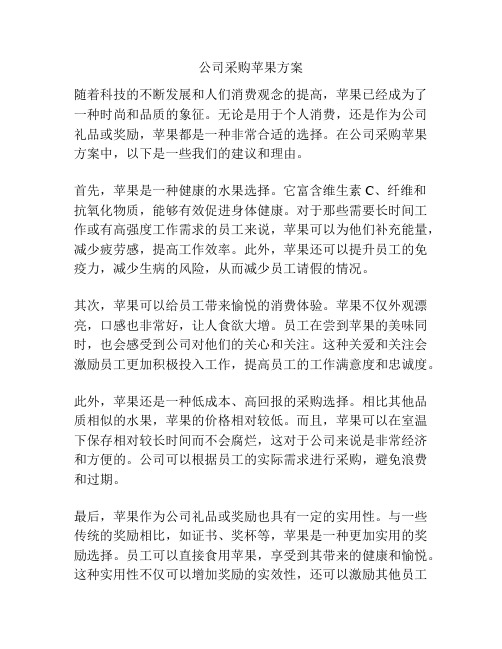 公司采购苹果方案

随着科技的不断发展和人们消费观念的提高，苹果已经成为了一种时尚和品质的象征。无论是用于个人消费，还是作为公司礼品或奖励，苹果都是一种非常合适的选择。在公司采购苹果方案中，以下是一些我们的建议和理由。

首先，苹果是一种健康的水果选择。它富含维生素 C、纤维和抗氧化物质，能够有效促进身体健康。对于那些需要长时间工作或有高强度工作需求的员工来说，苹果可以为他们补充能量，减少疲劳感，提高工作效率。此外，苹果还可以提升员工的免疫力，减少生病的风险，从而减少员工请假的情况。

其次，苹果可以给员工带来愉悦的消费体验。苹果不仅外观漂亮，口感也非常好，让人食欲大增。员工在尝到苹果的美味同时，也会感受到公司对他们的关心和关注。这种关爱和关注会激励员工更加积极投入工作，提高员工的工作满意度和忠诚度。

此外，苹果还是一种低成本、高回报的采购选择。相比其他品质相似的水果，苹果的价格相对较低。而且，苹果可以在室温下保存相对较长时间而不会腐烂，这对于公司来说是非常经济和方便的。公司可以根据员工的实际需求进行采购，避免浪费和过期。

最后，苹果作为公司礼品或奖励也具有一定的实用性。与一些传统的奖励相比，如证书、奖杯等，苹果是一种更加实用的奖励选择。员工可以直接食用苹果，享受到其带来的健康和愉悦。这种实用性不仅可以增加奖励的实效性，还可以激励其他员工